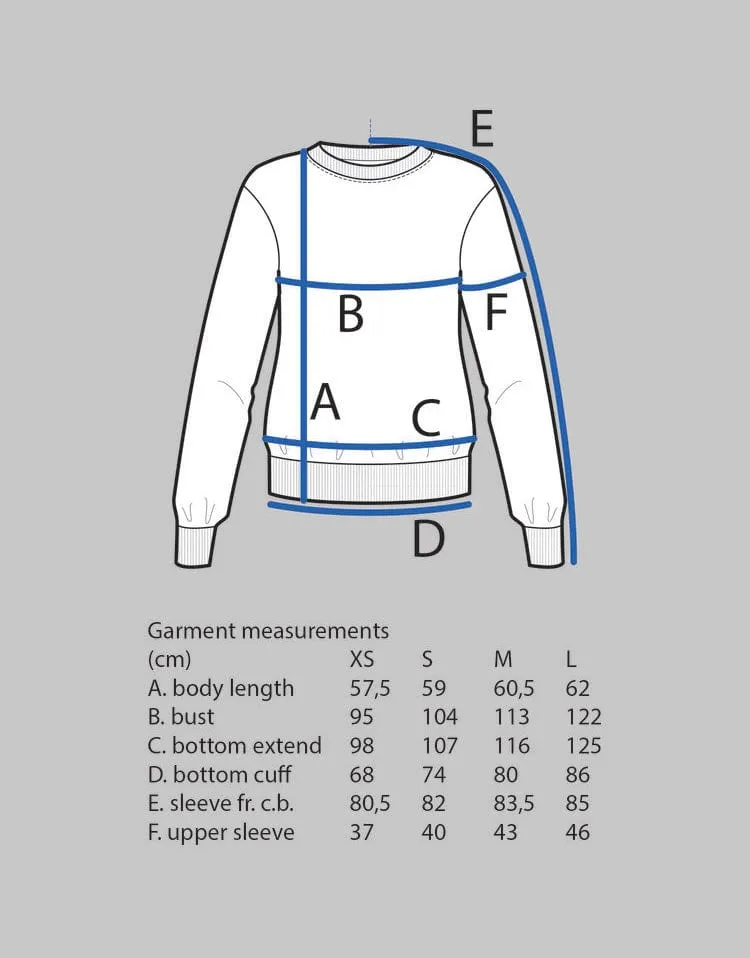 E
B
F
A
C
D

Garment measurements

| (cm) | XS | S | M | L |
|---|---|---|---|---|
| A. body length | 57,5 | 59 | 60,5 | 62 |
| B. bust | 95 | 104 | 113 | 122 |
| C. bottom extend | 98 | 107 | 116 | 125 |
| D. bottom cuff | 68 | 74 | 80 | 86 |
| E. sleeve fr. c.b. | 80,5 | 82 | 83,5 | 85 |
| F. upper sleeve | 37 | 40 | 43 | 46 |